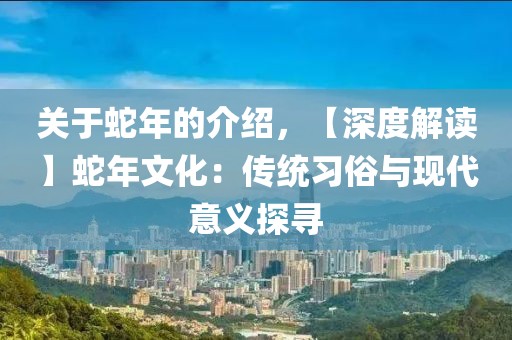 关于蛇年的介绍，【深度解读】蛇年文化：传统习俗与现代意义探寻